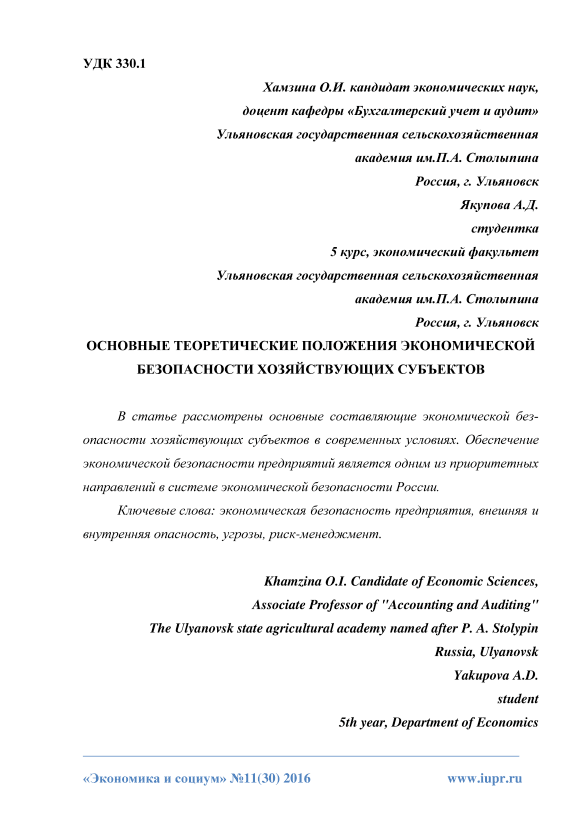 УДК 330.1

Хамзина О.И. кандидат экономических наук,
доцент кафедры «Бухгалтерский учет и аудит»
Ульяновская государственная сельскохозяйственная
академия им.П.А. Столыпина
Россия, г. Ульяновск
Якупова А.Д.
студентка
5 курс, экономический факультет
Ульяновская государственная сельскохозяйственная
академия им.П.А. Столыпина
Россия, г. Ульяновск

ОСНОВНЫЕ ТЕОРЕТИЧЕСКИЕ ПОЛОЖЕНИЯ ЭКОНОМИЧЕСКОЙ БЕЗОПАСНОСТИ ХОЗЯЙСТВУЮЩИХ СУБЪЕКТОВ

В статье рассмотрены основные составляющие экономической безопасности хозяйствующих субъектов в современных условиях. Обеспечение экономической безопасности предприятий является одним из приоритетных направлений в системе экономической безопасности России.

Ключевые слова: экономическая безопасность предприятия, внешняя и внутренняя опасность, угрозы, риск-менеджмент.

Khamzina O.I. Candidate of Economic Sciences,
Associate Professor of "Accounting and Auditing"
The Ulyanovsk state agricultural academy named after P. A. Stolypin
Russia, Ulyanovsk
Yakupova A.D.
student
5th year, Department of Economics

«Экономика и социум» №11(30) 2016 www.iupr.ru